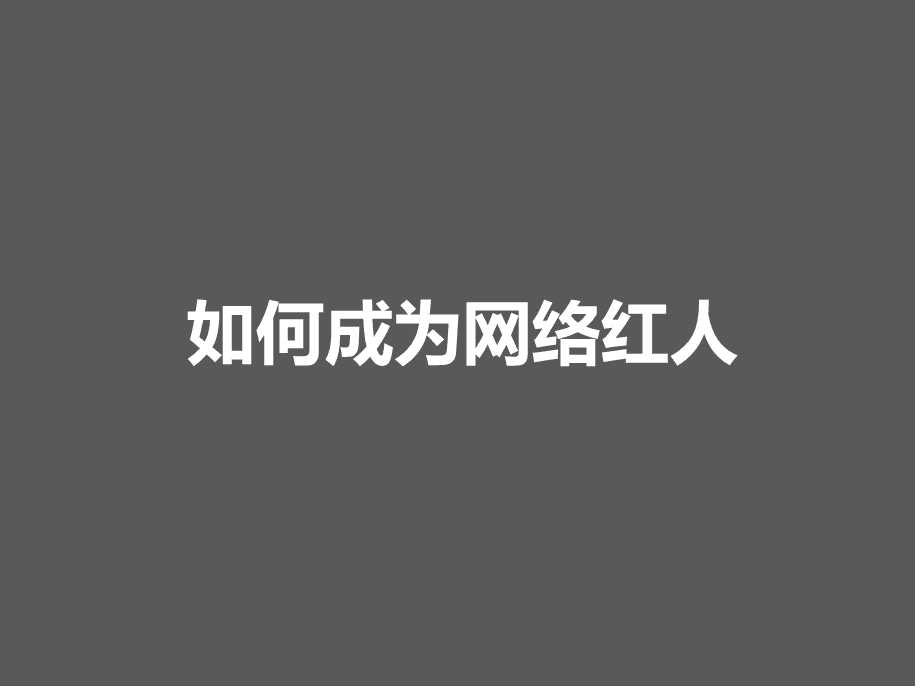 如何成为网络红人